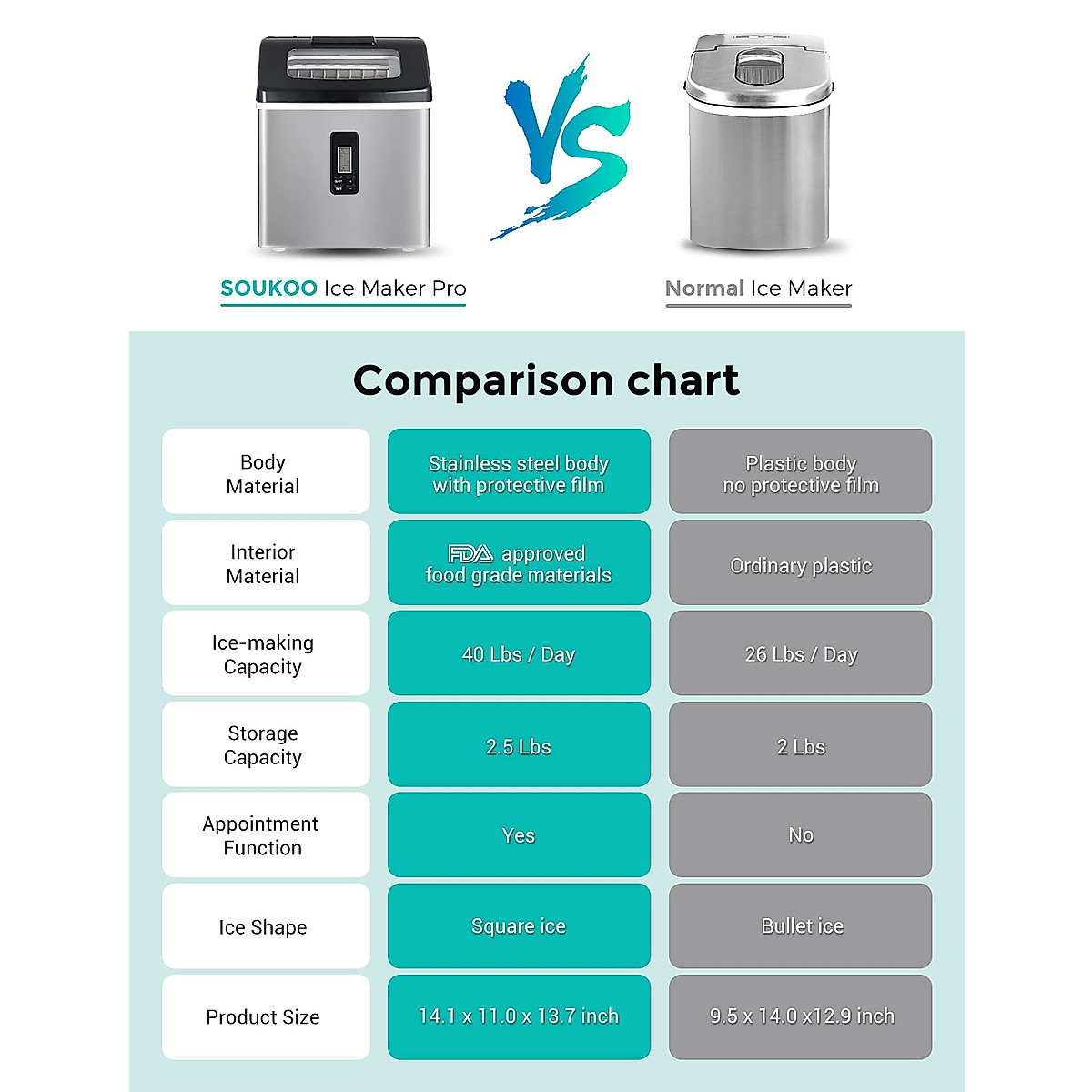 VS

SOUKOO Ice Maker Pro

Normal Ice Maker

Comparison chart

| Body Material | Stainless steel body with protective film | Plastic body no protective film |
|---|---|---|
| Interior Material | FDA approved food grade materials | Ordinary plastic |
| Ice-making Capacity | 40 Lbs / Day | 26 Lbs / Day |
| Storage Capacity | 2.5 Lbs | 2 Lbs |
| Appointment Function | Yes | No |
| Ice Shape | Square ice | Bullet ice |
| Product Size | 14.1 x 11.0 x 13.7 inch | 9.5 x 14.0 x12.9 inch |